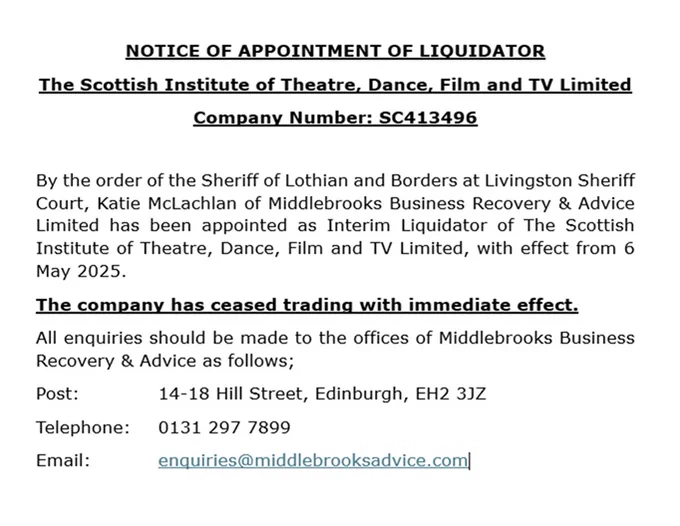 NOTICE OF APPOINTMENT OF LIQUIDATOR

The Scottish Institute of Theatre, Dance, Film and TV Limited

Company Number: SC413496

By the order of the Sheriff of Lothian and Borders at Livingston Sheriff Court, Katie McLachlan of Middlebrooks Business Recovery & Advice Limited has been appointed as Interim Liquidator of The Scottish Institute of Theatre, Dance, Film and TV Limited, with effect from 6 May 2025.

The company has ceased trading with immediate effect.

All enquiries should be made to the offices of Middlebrooks Business Recovery & Advice as follows;

Post: 14-18 Hill Street, Edinburgh, EH2 3JZ

Telephone: 0131 297 7899

Email: enquiries@middlebrooksadvice.com